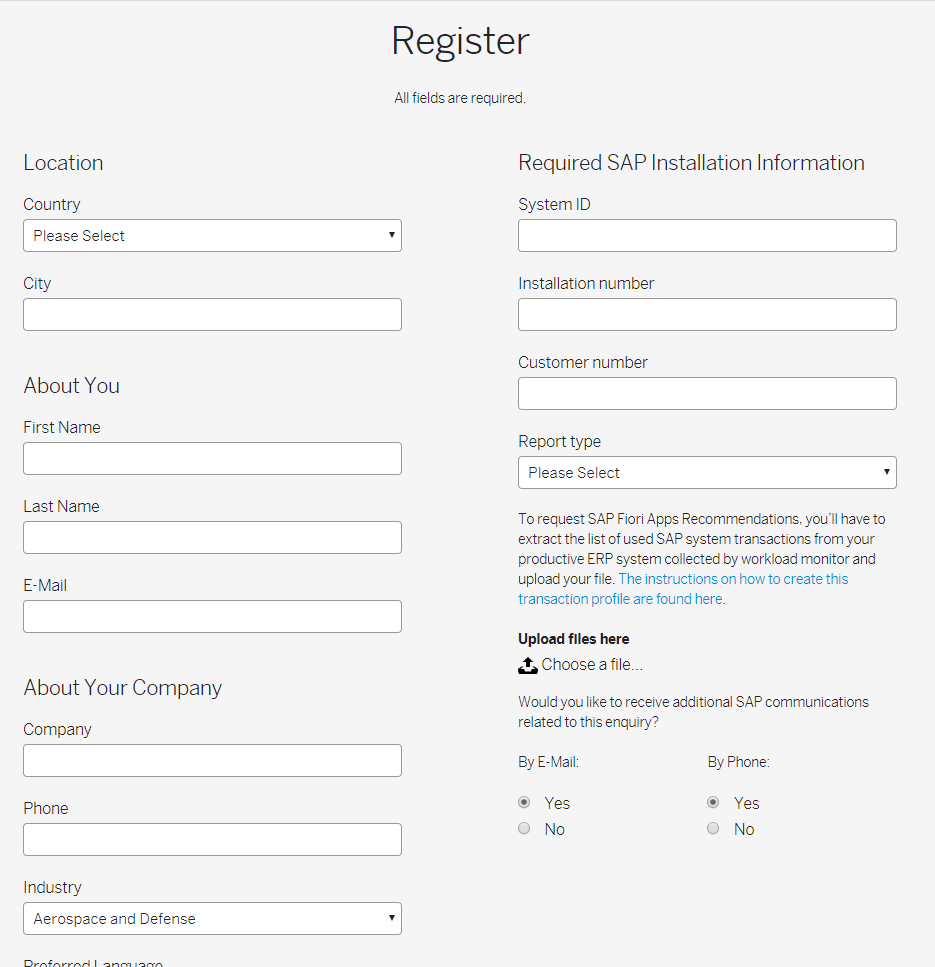 Register

All fields are required.

Location

Country

Please Select

City

About You

First Name

Last Name

E-Mail

About Your Company

Company

Phone

Industry

Aerospace and Defense

Preferred Language

Required SAP Installation Information

System ID

Installation number

Customer number

Report type

Please Select

To request SAP Fiori Apps Recommendations, you'll have to extract the list of used SAP system transactions from your productive ERP system collected by workload monitor and upload your file. The instructions on how to create this transaction profile are found here.

Upload files here

Choose a file...

Would you like to receive additional SAP communications related to this enquiry?

By E-Mail:

Yes

No

By Phone:

Yes

No